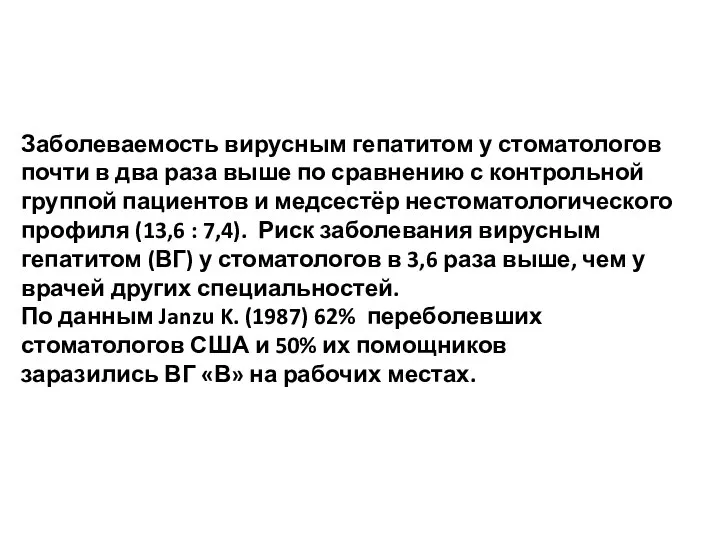 Заболеваемость вирусным гепатитом у стоматологов почти в два раза выше по сравнению с контрольной группой пациентов и медсестёр нестоматологического профиля (13,6 : 7,4). Риск заболевания вирусным гепатитом (ВГ) у стоматологов в 3,6 раза выше, чем у врачей других специальностей.
По данным Janzu K. (1987) 62% переболевших стоматологов США и 50% их помощников заразились ВГ «В» на рабочих местах.